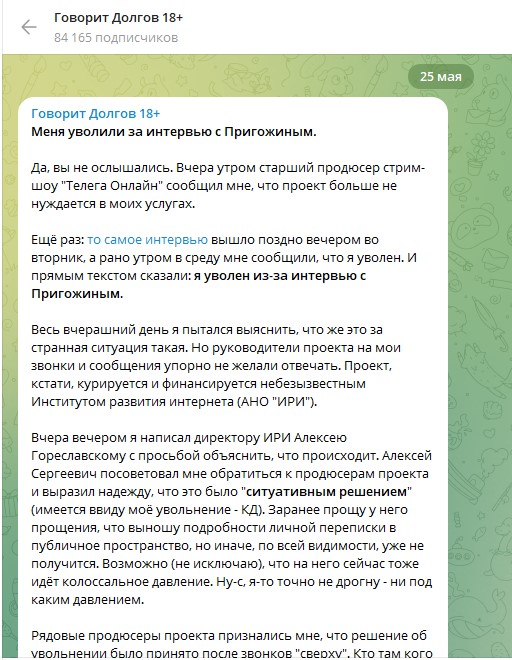 Говорит Долгов 18+
84 165 подписчиков

25 мая

Говорит Долгов 18+
Меня уволили за интервью с Пригожиным.

Да, вы не ослышались. Вчера утром старший продюсер стрим-шоу "Телега Онлайн" сообщил мне, что проект больше не нуждается в моих услугах.

Ещё раз: то самое интервью вышло поздно вечером во вторник, а рано утром в среду мне сообщили, что я уволен. И прямым текстом сказали: я уволен из-за интервью с Пригожиным.

Весь вчерашний день я пытался выяснить, что же это за странная ситуация такая. Но руководители проекта на мои звонки и сообщения упорно не желали отвечать. Проект, кстати, курируется и финансируется небезызвестным Институтом развития интернета (АНО "ИРИ").

Вчера вечером я написал директору ИРИ Алексею Гореславскому с просьбой объяснить, что происходит. Алексей Сергеевич посоветовал мне обратиться к продюсерам проекта и выразил надежду, что это было "ситуативным решением" (имеется ввиду моё увольнение - КД). Заранее прощу у него прощения, что выношу подробности личной переписки в публичное пространство, но иначе, по всей видимости, уже не получится. Возможно (не исключаю), что на него сейчас тоже идёт колоссальное давление. Ну-с, я-то точно не дрогну - ни под каким давлением.

Рядовые продюсеры проекта признались мне, что решение об увольнении было принято после звонков "сверху". Кто там кого